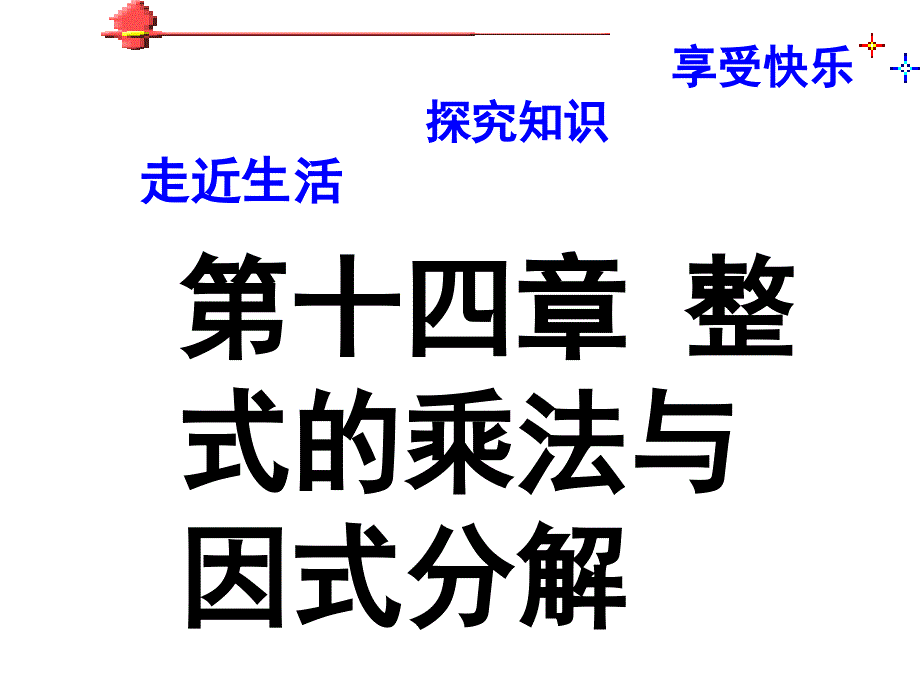 享受快乐

探究知识

走近生活

第十四章 整式的乘法与因式分解